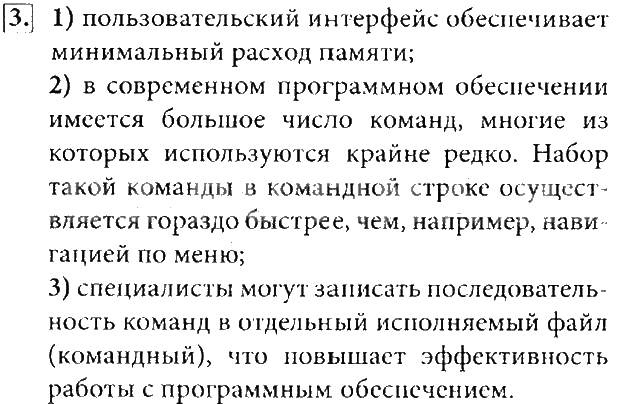 3. 1) пользовательский интерфейс обеспечивает минимальный расход памяти;

2) в современном программном обеспечении имеется большое число команд, многие из которых используются крайне редко. Набор такой команды в командной строке осуществляется гораздо быстрее, чем, например, навигацией по меню;

3) специалисты могут записать последовательность команд в отдельный исполняемый файл (командный), что повышает эффективность работы с программным обеспечением.